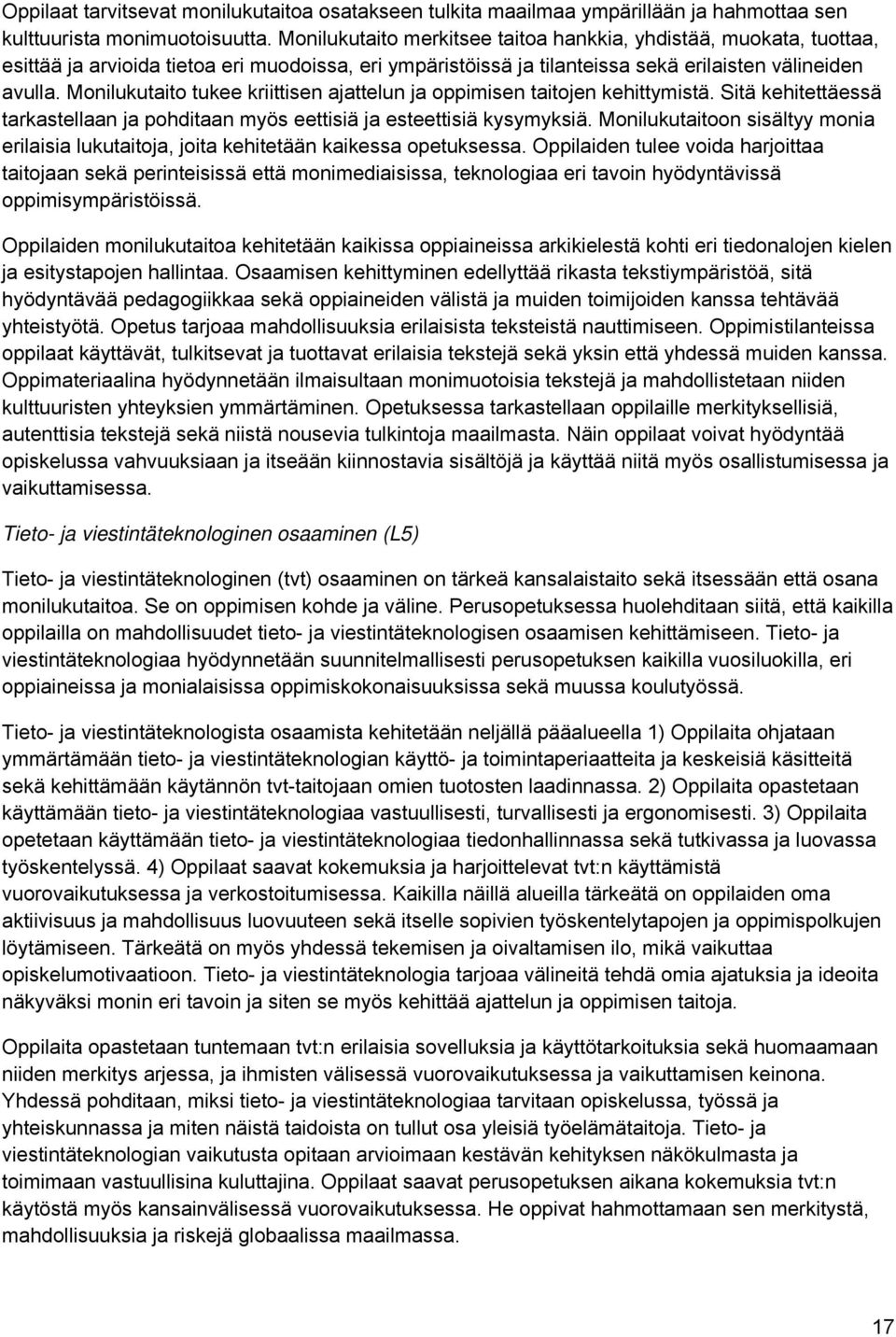 Oppilaat tarvitsevat monilukutaitoa osatakseen tulkita maailmaa ympärillään ja hahmottaa sen kulttuurista monimuotoisuutta. Monilukutaito merkitsee taitoa hankkia, yhdistää, muokata, tuottaa, esittää ja arvioida tietoa eri muodoissa, eri ympäristöissä ja tilanteissa sekä erilaisten välineiden avulla. Monilukutaito tukee kriittisen ajattelun ja oppimisen taitojen kehittymistä. Sitä kehitettäessä tarkastellaan ja pohditaan myös eettisiä ja esteettisiä kysymyksiä. Monilukutaitoon sisältyy monia erilaisia lukutaitoja, joita kehitetään kaikessa opetuksessa. Oppilaiden tulee voida harjoittaa taitojaan sekä perinteisissä että monimediaisissa, teknologiaa eri tavoin hyödyntävissä oppimisympäristöissä.

Oppilaiden monilukutaitoa kehitetään kaikissa oppiaineissa arkikielestä kohti eri tiedonalojen kielen ja esitystapojen hallintaa. Osaamisen kehittyminen edellyttää rikasta tekstiympäristöä, sitä hyödyntävää pedagogiikkaa sekä oppiaineiden välistä ja muiden toimijoiden kanssa tehtävää yhteistyötä. Opetus tarjoaa mahdollisuuksia erilaisista teksteistä nauttimiseen. Oppimistilanteissa oppilaat käyttävät, tulkitsevat ja tuottavat erilaisia tekstejä sekä yksin että yhdessä muiden kanssa. Oppimateriaalina hyödynnetään ilmaisultaan monimuotoisia tekstejä ja mahdollistetaan niiden kulttuuristen yhteyksien ymmärtäminen. Opetuksessa tarkastellaan oppilaille merkityksellisiä, autenttisia tekstejä sekä niistä nousevia tulkintoja maailmasta. Näin oppilaat voivat hyödyntää opiskelussa vahvuuksiaan ja itseään kiinnostavia sisältöjä ja käyttää niitä myös osallistumisessa ja vaikuttamisessa.

Tieto- ja viestintäteknologinen osaaminen (L5)

Tieto- ja viestintäteknologinen (tvt) osaaminen on tärkeä kansalaistaito sekä itsessään että osana monilukutaitoa. Se on oppimisen kohde ja väline. Perusopetuksessa huolehditaan siitä, että kaikilla oppilailla on mahdollisuudet tieto- ja viestintäteknologisen osaamisen kehittämiseen. Tieto- ja viestintäteknologiaa hyödynnetään suunnitelmallisesti perusopetuksen kaikilla vuosiluokilla, eri oppiaineissa ja monialaisissa oppimiskokonaisuuksissa sekä muussa koulutyössä.

Tieto- ja viestintäteknologista osaamista kehitetään neljällä pääalueella 1) Oppilaita ohjataan ymmärtämään tieto- ja viestintäteknologian käyttö- ja toimintaperiaatteita ja keskeisiä käsitteitä sekä kehittämään käytännön tvt-taitojaan omien tuotosten laadinnassa. 2) Oppilaita opastetaan käyttämään tieto- ja viestintäteknologiaa vastuullisesti, turvallisesti ja ergonomisesti. 3) Oppilaita opetetaan käyttämään tieto- ja viestintäteknologiaa tiedonhallinnassa sekä tutkivassa ja luovassa työskentelyssä. 4) Oppilaat saavat kokemuksia ja harjoittelevat tvt:n käyttämistä vuorovaikutuksessa ja verkostoitumisessa. Kaikilla näillä alueilla tärkeätä on oppilaiden oma aktiivisuus ja mahdollisuus luovuuteen sekä itselle sopivien työskentelytapojen ja oppimispolkujen löytämiseen. Tärkeätä on myös yhdessä tekemisen ja oivaltamisen ilo, mikä vaikuttaa opiskelumotivaatioon. Tieto- ja viestintäteknologia tarjoaa välineitä tehdä omia ajatuksia ja ideoita näkyväksi monin eri tavoin ja siten se myös kehittää ajattelun ja oppimisen taitoja.

Oppilaita opastetaan tuntemaan tvt:n erilaisia sovelluksia ja käyttötarkoituksia sekä huomaamaan niiden merkitys arjessa, ja ihmisten välisessä vuorovaikutuksessa ja vaikuttamisen keinona. Yhdessä pohditaan, miksi tieto- ja viestintäteknologiaa tarvitaan opiskelussa, työssä ja yhteiskunnassa ja miten näistä taidoista on tullut osa yleisiä työelämätaitoja. Tieto- ja viestintäteknologian vaikutusta opitaan arvioimaan kestävän kehityksen näkökulmasta ja toimimaan vastuullisina kuluttajina. Oppilaat saavat perusopetuksen aikana kokemuksia tvt:n käytöstä myös kansainvälisessä vuorovaikutuksessa. He oppivat hahmottamaan sen merkitystä, mahdollisuuksia ja riskejä globaalissa maailmassa.

17